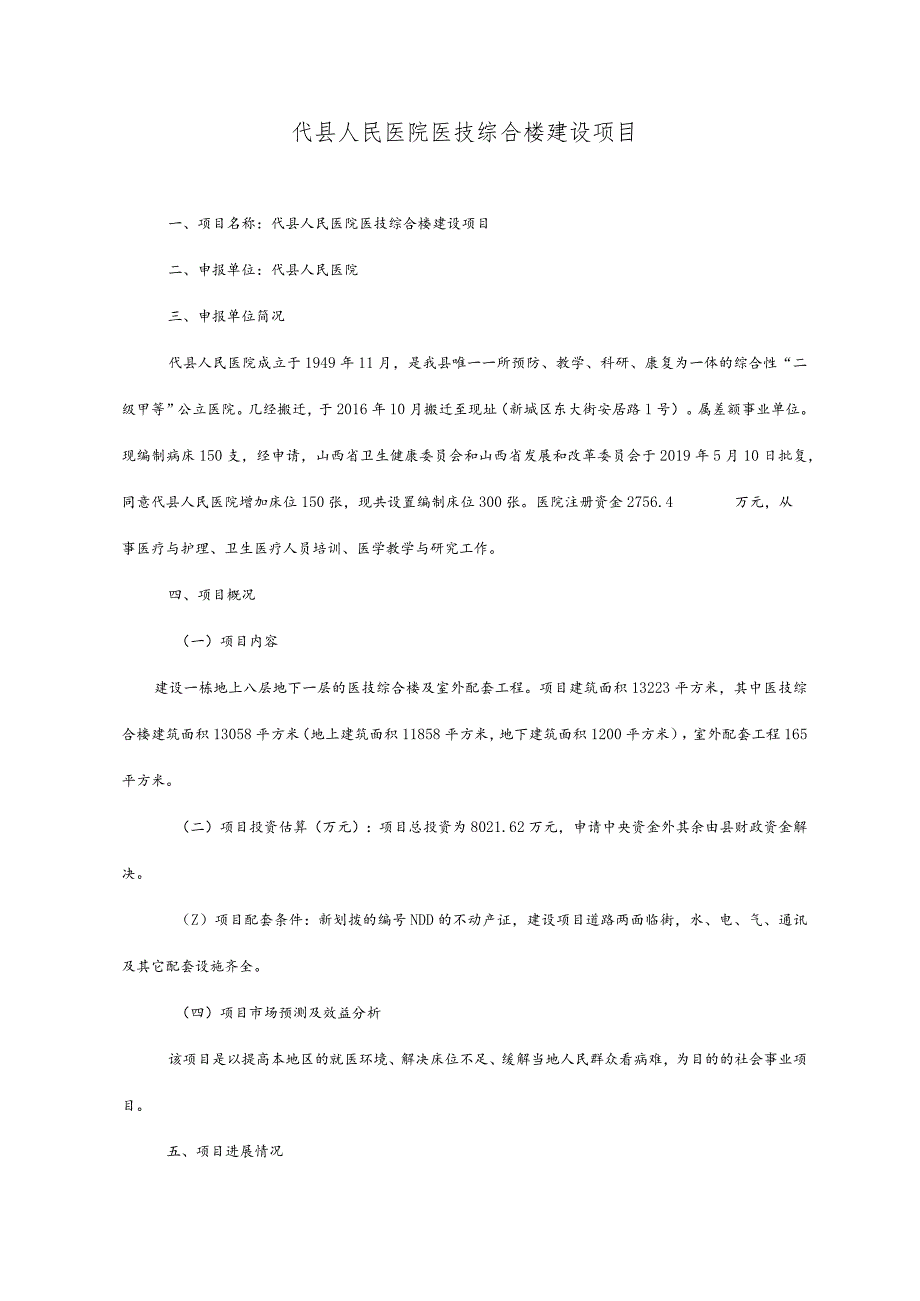 代县人民医院医技综合楼建设项目

一、项目名称：代县人民医院医技综合楼建设项目

二、申报单位：代县人民医院

三、申报单位简况

代县人民医院成立于1949年11月，是我县唯一一所预防、教学、科研、康复为一体的综合性“二级甲等”公立医院。几经搬迁，于2016年10月搬迁至现址（新城区东大街安居路1号）。属差额事业单位。现编制病床150支，经申请，山西省卫生健康委员会和山西省发展和改革委员会于2019年5月10日批复，同意代县人民医院增加床位150张，现共设置编制床位300张。医院注册资金2756.4 万元，从事医疗与护理、卫生医疗人员培训、医学教学与研究工作。

四、项目概况

（一）项目内容

建设一栋地上八层地下一层的医技综合楼及室外配套工程。项目建筑面积13223平方米，其中医技综合楼建筑面积13058平方米（地上建筑面积11858平方米，地下建筑面积1200平方米），室外配套工程165平方米。

（二）项目投资估算（万元）：项目总投资为8021.62万元，申请中央资金外其余由县财政资金解决。

（Z）项目配套条件：新划拨的编号NDD的不动产证，建设项目道路两面临街，水、电、气、通讯及其它配套设施齐全。

（四）项目市场预测及效益分析

该项目是以提高本地区的就医环境、解决床位不足、缓解当地人民群众看病难，为目的的社会事业项目。

五、项目进展情况